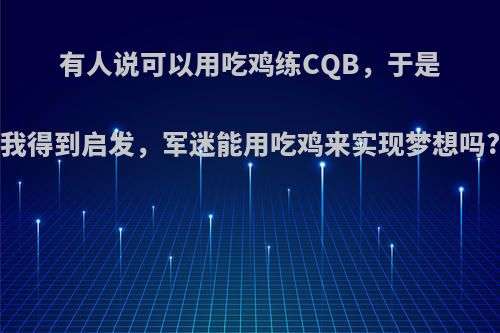 有人说可以用吃鸡练CQB，于是我得到启发，军迷能用吃鸡来实现梦想吗?